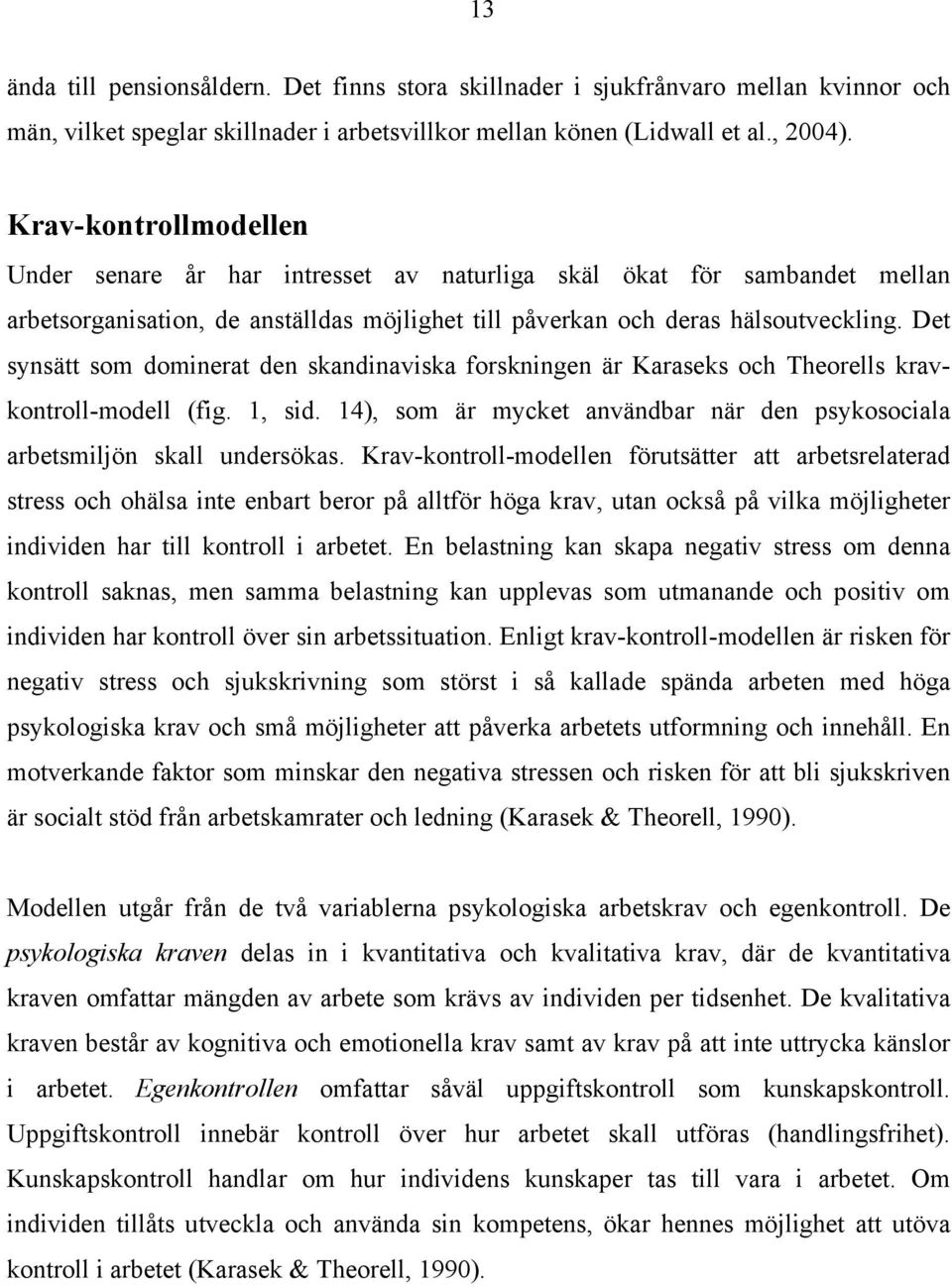 13

ända till pensionsåldern. Det finns stora skillnader i sjukfrånvaro mellan kvinnor och män, vilket speglar skillnader i arbetsvillkor mellan könen (Lidwall et al., 2004).

Krav-kontrollmodellen

Under senare år har intresset av naturliga skäl ökat för sambandet mellan arbetsorganisation, de anställdas möjlighet till påverkan och deras hälsoutveckling. Det synsätt som dominerat den skandinaviska forskningen är Karaseks och Theorells krav-kontroll-modell (fig. 1, sid. 14), som är mycket användbar när den psykosociala arbetsmiljön skall undersökas. Krav-kontroll-modellen förutsätter att arbetsrelaterad stress och ohälsa inte enbart beror på alltför höga krav, utan också på vilka möjligheter individen har till kontroll i arbetet. En belastning kan skapa negativ stress om denna kontroll saknas, men samma belastning kan upplevas som utmanande och positiv om individen har kontroll över sin arbetssituation. Enligt krav-kontroll-modellen är risken för negativ stress och sjukskrivning som störst i så kallade spända arbeten med höga psykologiska krav och små möjligheter att påverka arbetets utformning och innehåll. En motverkande faktor som minskar den negativa stressen och risken för att bli sjukskriven är socialt stöd från arbetskamrater och ledning (Karasek & Theorell, 1990).

Modellen utgår från de två variablerna psykologiska arbetskrav och egenkontroll. De psykologiska kraven delas in i kvantitativa och kvalitativa krav, där de kvantitativa kraven omfattar mängden av arbete som krävs av individen per tidsenhet. De kvalitativa kraven består av kognitiva och emotionella krav samt av krav på att inte uttrycka känslor i arbetet. Egenkontrollen omfattar såväl uppgiftskontroll som kunskapskontroll. Uppgiftskontroll innebär kontroll över hur arbetet skall utföras (handlingsfrihet). Kunskapskontroll handlar om hur individens kunskaper tas till vara i arbetet. Om individen tillåts utveckla och använda sin kompetens, ökar hennes möjlighet att utöva kontroll i arbetet (Karasek & Theorell, 1990).